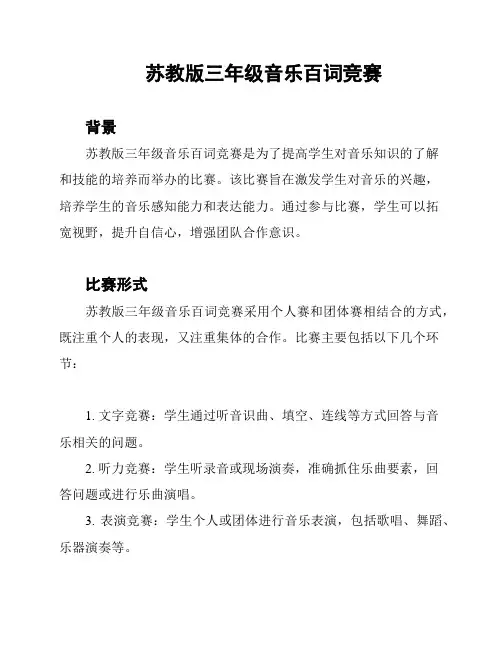 苏教版三年级音乐百词竞赛

背景

苏教版三年级音乐百词竞赛是为了提高学生对音乐知识的了解和技能的培养而举办的比赛。该比赛旨在激发学生对音乐的兴趣，培养学生的音乐感知能力和表达能力。通过参与比赛，学生可以拓宽视野，提升自信心，增强团队合作意识。

比赛形式

苏教版三年级音乐百词竞赛采用个人赛和团体赛相结合的方式，既注重个人的表现，又注重集体的合作。比赛主要包括以下几个环节：

1. 文字竞赛：学生通过听音识曲、填空、连线等方式回答与音乐相关的问题。

2. 听力竞赛：学生听录音或现场演奏，准确抓住乐曲要素，回答问题或进行乐曲演唱。

3. 表演竞赛：学生个人或团体进行音乐表演，包括歌唱、舞蹈、乐器演奏等。